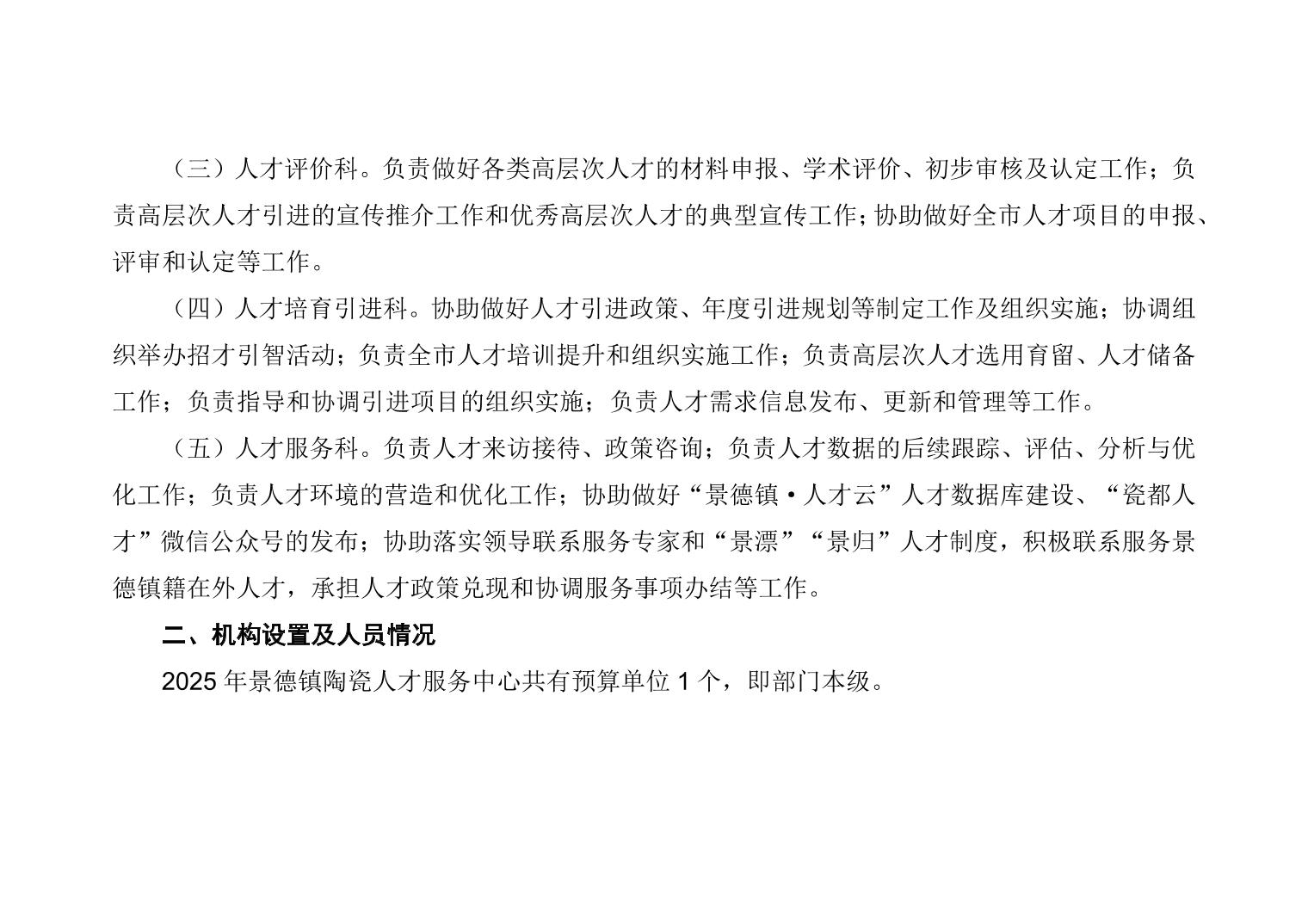 （三）人才评价科。负责做好各类高层次人才的材料申报、学术评价、初步审核及认定工作；负责高层次人才引进的宣传推介工作和优秀高层次人才的典型宣传工作；协助做好全市人才项目的申报、评审和认定等工作。

（四）人才培育引进科。协助做好人才引进政策、年度引进规划等制定工作及组织实施；协调组织举办招才引智活动；负责全市人才培训提升和组织实施工作；负责高层次人才选用育留、人才储备工作；负责指导和协调引进项目的组织实施；负责人才需求信息发布、更新和管理等工作。

（五）人才服务科。负责人才来访接待、政策咨询；负责人才数据的后续跟踪、评估、分析与优化工作；负责人才环境的营造和优化工作；协助做好“景德镇·人才云”人才数据库建设、“瓷都人才”微信公众号的发布；协助落实领导联系服务专家和“景漂”“景归”人才制度，积极联系服务景德镇籍在外人才，承担人才政策兑现和协调服务事项办结等工作。

二、机构设置及人员情况

2025年景德镇陶瓷人才服务中心共有预算单位1个，即部门本级。